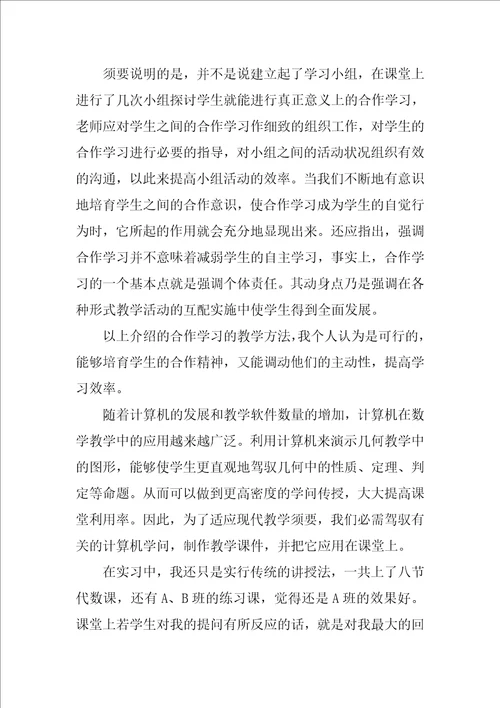 须要说明的是，并不是说建立起了学习小组，在课堂上进行了几次小组探讨学生就能进行真正意义上的合作学习，老师应对学生之间的合作学习作细致的组织工作，对学生的合作学习进行必要的指导，对小组之间的活动状况组织有效的沟通，以此来提高小组活动的效率。当我们不断地有意识地培育学生之间的合作意识，使合作学习成为学生的自觉行为时，它所起的作用就会充分地显现出来。还应指出，强调合作学习并不意味着减弱学生的自主学习，事实上，合作学习的一个基本点就是强调个体责任。其动身点乃是强调在各种形式教学活动的互配实施中使学生得到全面发展。

以上介绍的合作学习的教学方法，我个人认为是可行的，能够培育学生的合作精神，又能调动他们的主动性，提高学习效率。

随着计算机的发展和教学软件数量的增加，计算机在数学教学中的应用越来越广泛。利用计算机来演示几何教学中的图形，能够使学生更直观地驾驭几何中的性质、定理、判定等命题。从而可以做到更高密度的学问传授，大大提高课堂利用率。因此，为了适应现代教学须要，我们必需驾驭有关的计算机学问，制作教学课件，并把它应用在课堂上。

在实习中，我还只是实行传统的讲授法，一共上了八节代数课，还有A、B班的练习课，觉得还是A班的效果好。课堂上若学生对我的提问有所反应的话，就是对我最大的回